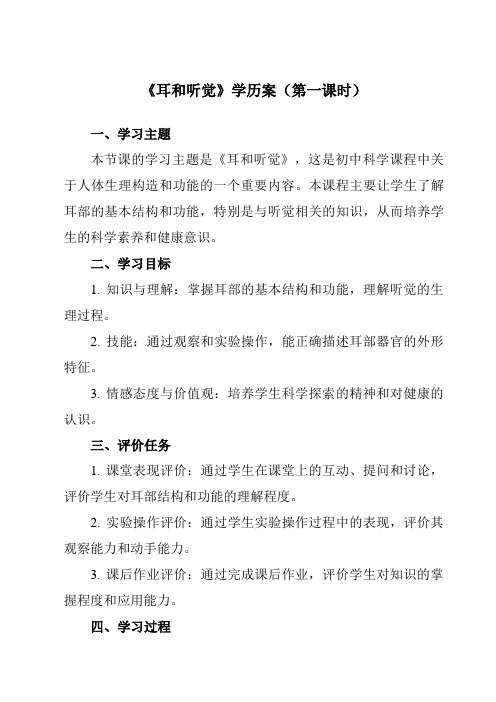 《耳和听觉》学历案（第一课时）

一、学习主题

本节课的学习主题是《耳和听觉》，这是初中科学课程中关于人体生理构造和功能的一个重要内容。本课程主要让学生了解耳部的基本结构和功能，特别是与听觉相关的知识，从而培养学生的科学素养和健康意识。

二、学习目标

1. 知识与理解：掌握耳部的基本结构和功能，理解听觉的生理过程。

2. 技能：通过观察和实验操作，能正确描述耳部器官的外形特征。

3. 情感态度与价值观：培养学生科学探索的精神和对健康的认识。

三、评价任务

1. 课堂表现评价：通过学生在课堂上的互动、提问和讨论，评价学生对耳部结构和功能的理解程度。

2. 实验操作评价：通过学生实验操作过程中的表现，评价其观察能力和动手能力。

3. 课后作业评价：通过完成课后作业，评价学生对知识的掌握程度和应用能力。

四、学习过程